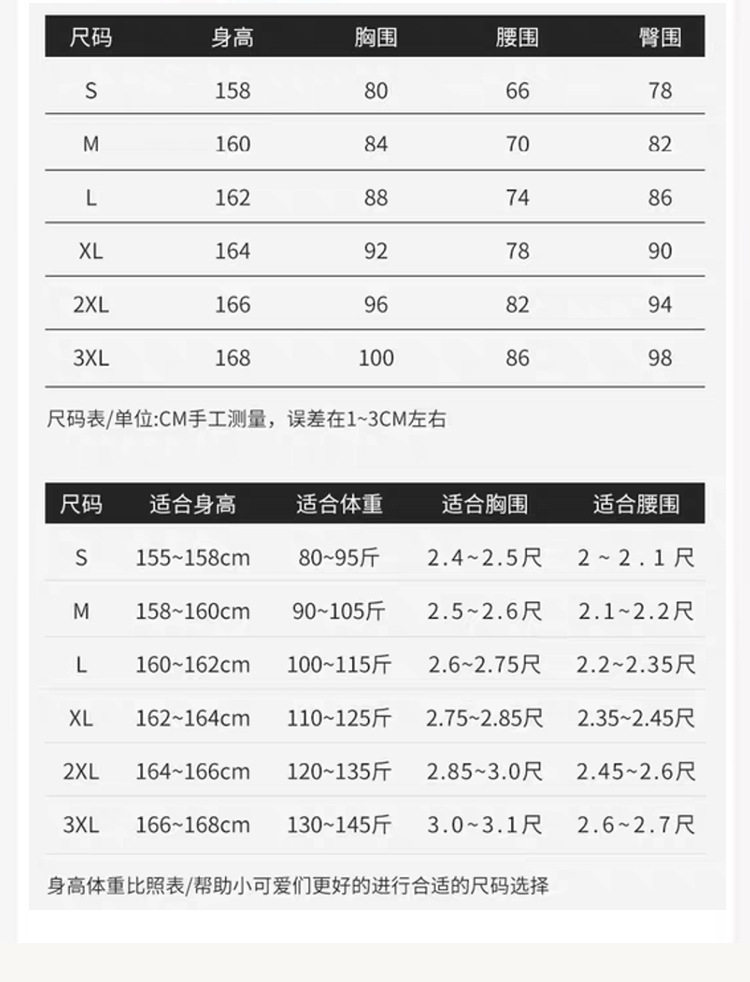 | 尺码 | 身高 | 胸围 | 腰围 | 臀围 |
|---|---|---|---|---|
| S | 158 | 80 | 66 | 78 |
| M | 160 | 84 | 70 | 82 |
| L | 162 | 88 | 74 | 86 |
| XL | 164 | 92 | 78 | 90 |
| 2XL | 166 | 96 | 82 | 94 |
| 3XL | 168 | 100 | 86 | 98 |

尺码表/单位:CM手工测量，误差在1~3CM左右

| 尺码 | 适合身高 | 适合体重 | 适合胸围 | 适合腰围 |
|---|---|---|---|---|
| S | 155~158cm | 80~95斤 | 2.4~2.5尺 | 2~2.1尺 |
| M | 158~160cm | 90~105斤 | 2.5~2.6尺 | 2.1~2.2尺 |
| L | 160~162cm | 100~115斤 | 2.6~2.75尺 | 2.2~2.35尺 |
| XL | 162~164cm | 110~125斤 | 2.75~2.85尺 | 2.35~2.45尺 |
| 2XL | 164~166cm | 120~135斤 | 2.85~3.0尺 | 2.45~2.6尺 |
| 3XL | 166~168cm | 130~145斤 | 3.0~3.1尺 | 2.6~2.7尺 |

身高体重比照表/帮助小可爱们更好的进行合适的尺码选择